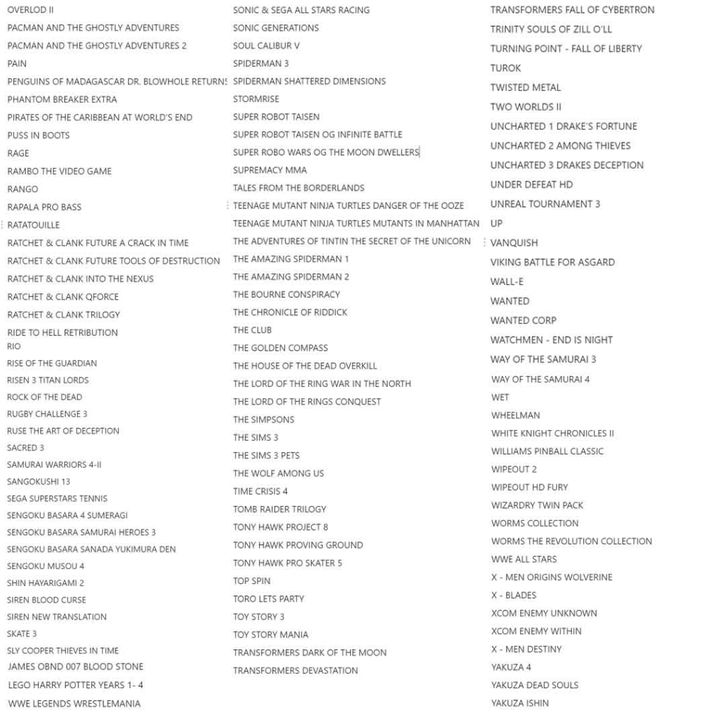 OVERLOD II
PACMAN AND THE GHOSTLY ADVENTURES
PACMAN AND THE GHOSTLY ADVENTURES 2
PAIN
PENGUINS OF MADAGASCAR DR. BLOWHOLE RETURNS
PHANTOM BREAKER EXTRA
PIRATES OF THE CARIBBEAN AT WORLD'S END
PUSS IN BOOTS
RAGE
RAMBO THE VIDEO GAME
RANGO
RAPALA PRO BASS
RATATOUILLE
RATCHET & CLANK FUTURE A CRACK IN TIME
RATCHET & CLANK FUTURE TOOLS OF DESTRUCTION
RATCHET & CLANK INTO THE NEXUS
RATCHET & CLANK QFORCE
RATCHET & CLANK TRILOGY
RIDE TO HELL RETRIBUTION
RIO
RISE OF THE GUARDIAN
RISEN 3 TITAN LORDS
ROCK OF THE DEAD
RUGBY CHALLENGE 3
RUSE THE ART OF DECEPTION
SACRED 3
SAMURAI WARRIORS 4-II
SANGOKUSHI 13
SEGA SUPERSTARS TENNIS
SENGOKU BASARA 4 SUMERAGI
SENGOKU BASARA SAMURAI HEROES 3
SENGOKU BASARA SANADA YUKIMURA DEN
SENGOKU MUSOU 4
SHIN HAYARIGAMI 2
SIREN BLOOD CURSE
SIREN NEW TRANSLATION
SKATE 3
SLY COOPER THIEVES IN TIME
JAMES OBND 007 BLOOD STONE
LEGO HARRY POTTER YEARS 1- 4
WWE LEGENDS WRESTLEMANIA

SONIC & SEGA ALL STARS RACING
SONIC GENERATIONS
SOUL CALIBUR V
SPIDERMAN 3
SPIDERMAN SHATTERED DIMENSIONS
STORMRISE
SUPER ROBOT TAISEN
SUPER ROBOT TAISEN OG INFINITE BATTLE
SUPER ROBO WARS OG THE MOON DWELLERS
SUPREMACY MMA
TALES FROM THE BORDERLANDS
TEENAGE MUTANT NINJA TURTLES DANGER OF THE OOZE
TEENAGE MUTANT NINJA TURTLES MUTANTS IN MANHATTAN
THE ADVENTURES OF TINTIN THE SECRET OF THE UNICORN
THE AMAZING SPIDERMAN 1
THE AMAZING SPIDERMAN 2
THE BOURNE CONSPIRACY
THE CHRONICLE OF RIDDICK
THE CLUB
THE GOLDEN COMPASS
THE HOUSE OF THE DEAD OVERKILL
THE LORD OF THE RING WAR IN THE NORTH
THE LORD OF THE RINGS CONQUEST
THE SIMPSONS
THE SIMS 3
THE SIMS 3 PETS
THE WOLF AMONG US
TIME CRISIS 4
TOMB RAIDER TRILOGY
TONY HAWK PROJECT 8
TONY HAWK PROVING GROUND
TONY HAWK PRO SKATER 5
TOP SPIN
TORO LETS PARTY
TOY STORY 3
TOY STORY MANIA
TRANSFORMERS DARK OF THE MOON
TRANSFORMERS DEVASTATION

TRANSFORMERS FALL OF CYBERTRON
TRINITY SOULS OF ZILL O'LL
TURNING POINT - FALL OF LIBERTY
TUROK
TWISTED METAL
TWO WORLDS II
UNCHARTED 1 DRAKE'S FORTUNE
UNCHARTED 2 AMONG THIEVES
UNCHARTED 3 DRAKES DECEPTION
UNDER DEFEAT HD
UNREAL TOURNAMENT 3
UP
VANQUISH
VIKING BATTLE FOR ASGARD
WALL-E
WANTED
WANTED CORP
WATCHMEN - END IS NIGHT
WAY OF THE SAMURAI 3
WAY OF THE SAMURAI 4
WET
WHEELMAN
WHITE KNIGHT CHRONICLES II
WILLIAMS PINBALL CLASSIC
WIPEOUT 2
WIPEOUT HD FURY
WIZARDRY TWIN PACK
WORMS COLLECTION
WORMS THE REVOLUTION COLLECTION
WWE ALL STARS
X - MEN ORIGINS WOLVERINE
X - BLADES
XCOM ENEMY UNKNOWN
XCOM ENEMY WITHIN
X - MEN DESTINY
YAKUZA 4
YAKUZA DEAD SOULS
YAKUZA ISHIN